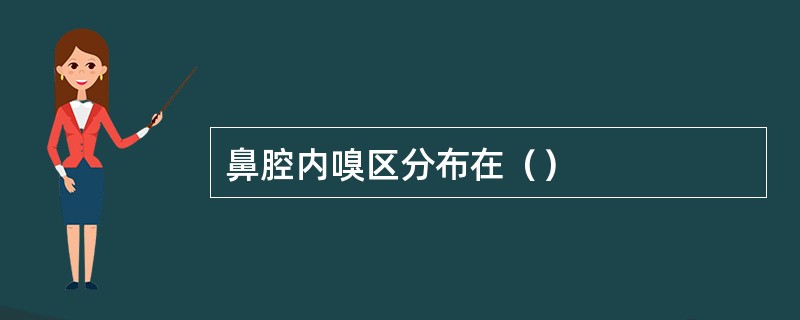 鼻腔内嗅区分布在（）